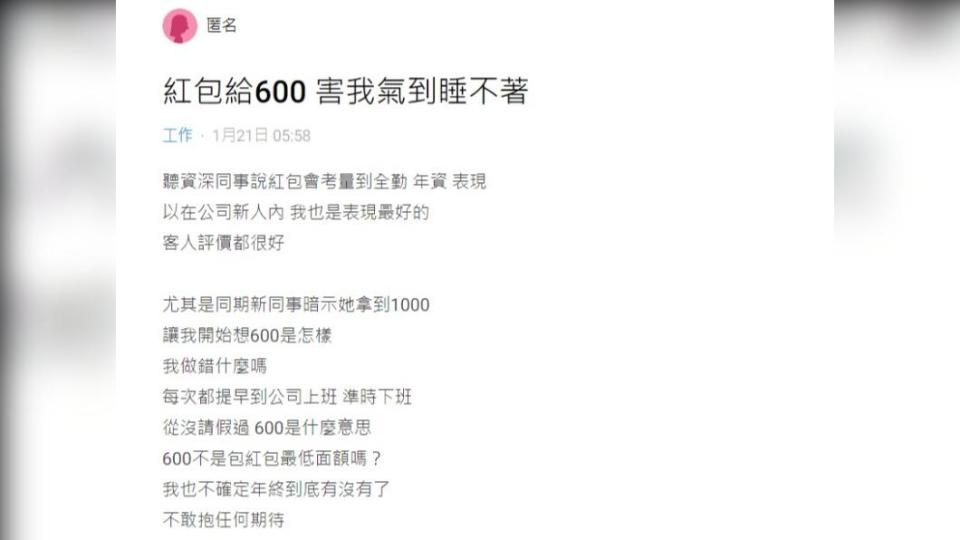 匿名

紅包給600 害我氣到睡不著

工作 · 1月21日 05:58

聽資深同事說紅包會考量到全勤 年資 表現
以在公司新人內 我也是表現最好的
客人評價都很好

尤其是同期新同事暗示她拿到1000
讓我開始想600是怎樣
我做錯什麼嗎
每次都提早到公司上班 準時下班
從沒請假過 600是什麼意思
600不是包紅包最低面額嗎？
我也不確定年終到底有沒有了
不敢抱任何期待